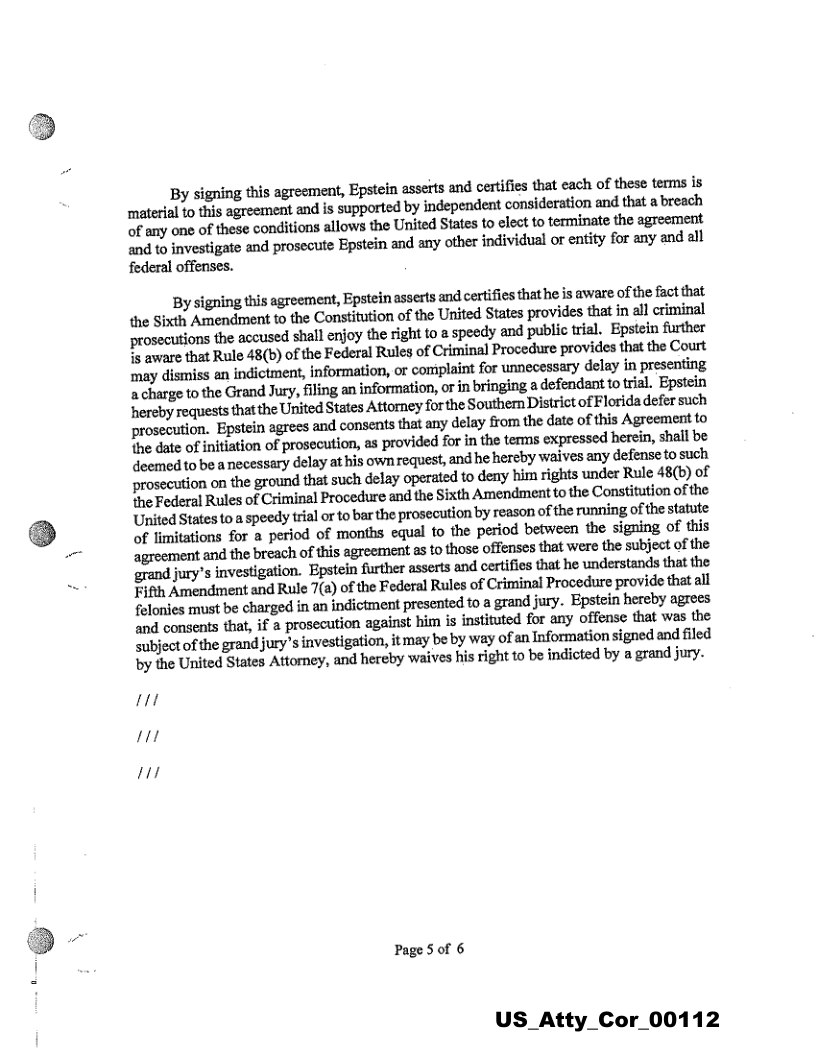 By signing this agreement, Epstein asserts and certifies that each of these terms is material to this agreement and is supported by independent consideration and that a breach of any one of these conditions allows the United States to elect to terminate the agreement and to investigate and prosecute Epstein and any other individual or entity for any and all federal offenses.

By signing this agreement, Epstein asserts and certifies that he is aware of the fact that the Sixth Amendment to the Constitution of the United States provides that in all criminal prosecutions the accused shall enjoy the right to a speedy and public trial. Epstein further is aware that Rule 48(b) of the Federal Rules of Criminal Procedure provides that the Court may dismiss an indictment, information, or complaint for unnecessary delay in presenting a charge to the Grand Jury, filing an information, or in bringing a defendant to trial. Epstein hereby requests that the United States Attorney for the Southern District of Florida defer such prosecution. Epstein agrees and consents that any delay from the date of this Agreement to the date of initiation of prosecution, as provided for in the terms expressed herein, shall be deemed to be a necessary delay at his own request, and he hereby waives any defense to such prosecution on the ground that such delay operated to deny him rights under Rule 48(b) of the Federal Rules of Criminal Procedure and the Sixth Amendment to the Constitution of the United States to a speedy trial or to bar the prosecution by reason of the running of the statute of limitations for a period of months equal to the period between the signing of this agreement and the breach of this agreement as to those offenses that were the subject of the grand jury's investigation. Epstein further asserts and certifies that he understands that the Fifth Amendment and Rule 7(a) of the Federal Rules of Criminal Procedure provide that all felonies must be charged in an indictment presented to a grand jury. Epstein hereby agrees and consents that, if a prosecution against him is instituted for any offense that was the subject of the grand jury's investigation, it may be by way of an Information signed and filed by the United States Attorney, and hereby waives his right to be indicted by a grand jury.

///

///

///

Page 5 of 6

US_Atty_Cor_00112